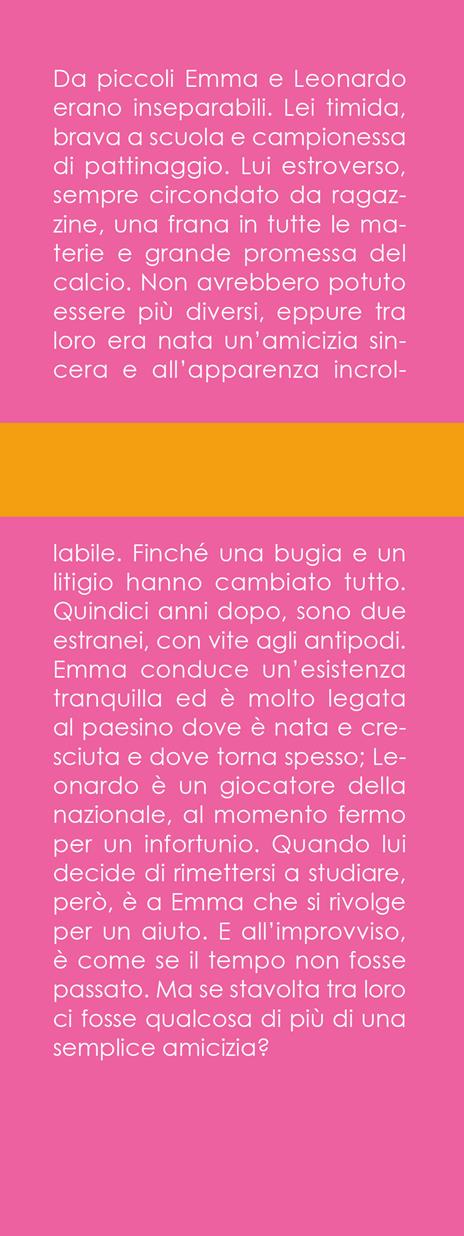 Da piccoli Emma e Leonardo erano inseparabili. Lei timida, brava a scuola e campionessa di pattinaggio. Lui estroverso, sempre circondato da ragazzine, una frana in tutte le materie e grande promessa del calcio. Non avrebbero potuto essere più diversi, eppure tra loro era nata un'amicizia sincera e all'apparenza incrollabile. Finché una bugia e un litigio hanno cambiato tutto. Quindici anni dopo, sono due estranei, con vite agli antipodi. Emma conduce un'esistenza tranquilla ed è molto legata al paesino dove è nata e cresciuta e dove torna spesso; Leonardo è un giocatore della nazionale, al momento fermo per un infortunio. Quando lui decide di rimettersi a studiare, però, è a Emma che si rivolge per un aiuto. E all'improvviso, è come se il tempo non fosse passato. Ma se stavolta tra loro ci fosse qualcosa di più di una semplice amicizia?